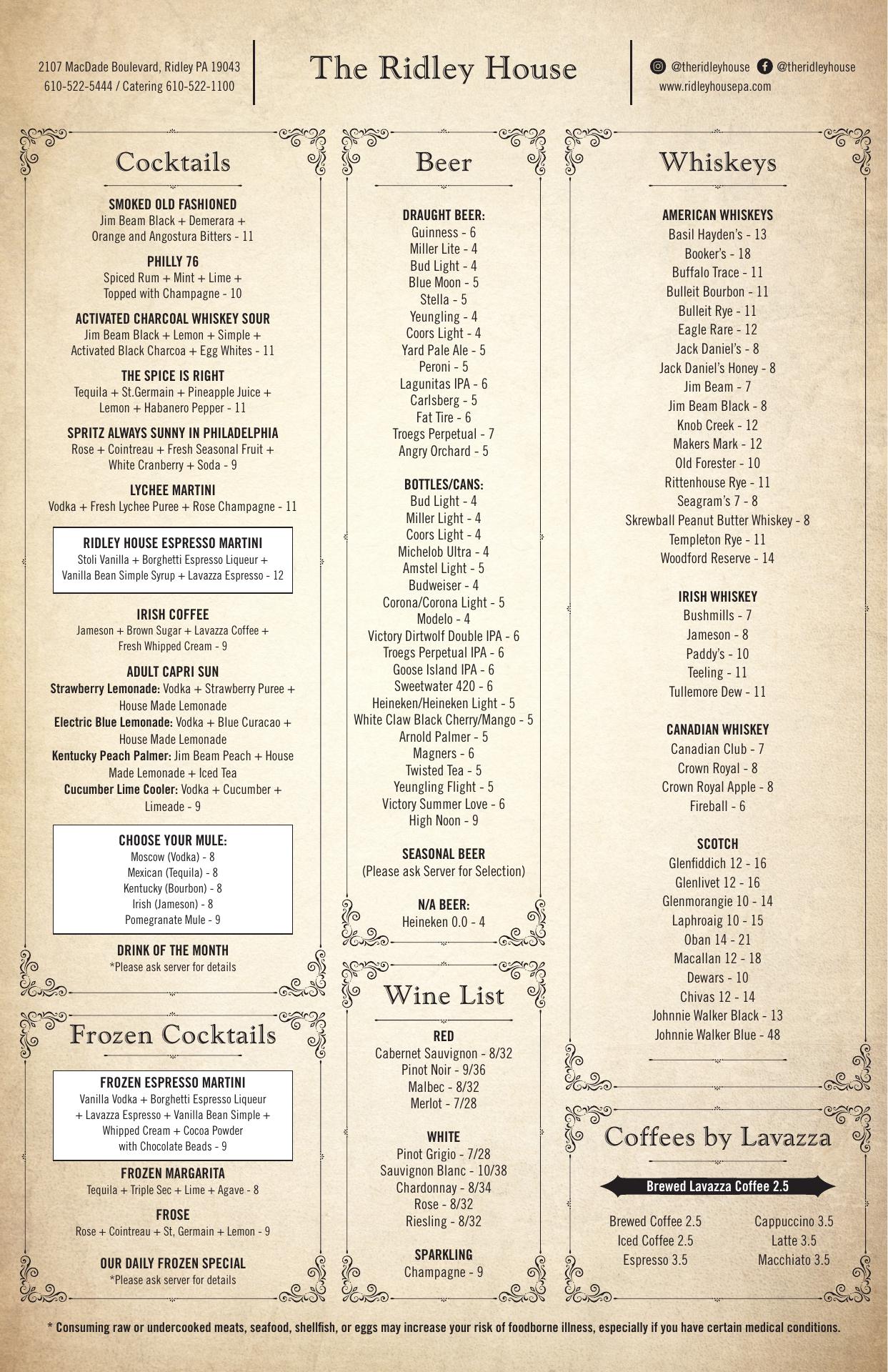 2107 MacDade Boulevard, Ridley PA 19043
610-522-5444 / Catering 610-522-1100

The Ridley House

@theridleyhouse @theridleyhouse
www.ridleyhousepa.com

Cocktails

SMOKED OLD FASHIONED
Jim Beam Black + Demerara + Orange and Angostura Bitters - 11

PHILLY 76
Spiced Rum + Mint + Lime + Topped with Champagne - 10

ACTIVATED CHARCOAL WHISKEY SOUR
Jim Beam Black + Lemon + Simple + Activated Black Charcoa + Egg Whites - 11

THE SPICE IS RIGHT
Tequila + St.Germain + Pineapple Juice + Lemon + Habanero Pepper - 11

SPRITZ ALWAYS SUNNY IN PHILADELPHIA
Rose + Cointreau + Fresh Seasonal Fruit + White Cranberry + Soda - 9

LYCHEE MARTINI
Vodka + Fresh Lychee Puree + Rose Champagne - 11

RIDLEY HOUSE ESPRESSO MARTINI
Stoli Vanilla + Borghetti Espresso Liqueur + Vanilla Bean Simple Syrup + Lavazza Espresso - 12

IRISH COFFEE
Jameson + Brown Sugar + Lavazza Coffee + Fresh Whipped Cream - 9

ADULT CAPRI SUN
Strawberry Lemonade: Vodka + Strawberry Puree + House Made Lemonade
Electric Blue Lemonade: Vodka + Blue Curacao + House Made Lemonade
Kentucky Peach Palmer: Jim Beam Peach + House Made Lemonade + Iced Tea
Cucumber Lime Cooler: Vodka + Cucumber + Limeade - 9

CHOOSE YOUR MULE:
Moscow (Vodka) - 8
Mexican (Tequila) - 8
Kentucky (Bourbon) - 8
Irish (Jameson) - 8
Pomegranate Mule - 9

DRINK OF THE MONTH
*Please ask server for details

Frozen Cocktails

FROZEN ESPRESSO MARTINI
Vanilla Vodka + Borghetti Espresso Liqueur + Lavazza Espresso + Vanilla Bean Simple + Whipped Cream + Cocoa Powder with Chocolate Beads - 9

FROZEN MARGARITA
Tequila + Triple Sec + Lime + Agave - 8

FROSE
Rose + Cointreau + St, Germain + Lemon - 9

OUR DAILY FROZEN SPECIAL
*Please ask server for details

Beer

DRAUGHT BEER:
Guinness - 6
Miller Lite - 4
Bud Light - 4
Blue Moon - 5
Stella - 5
Yeungling - 4
Coors Light - 4
Yard Pale Ale - 5
Peroni - 5
Lagunitas IPA - 6
Carlsberg - 5
Fat Tire - 6
Troegs Perpetual - 7
Angry Orchard - 5

BOTTLES/CANS:
Bud Light - 4
Miller Light - 4
Coors Light - 4
Michelob Ultra - 4
Amstel Light - 5
Budweiser - 4
Corona/Corona Light - 5
Modelo - 4
Victory Dirtwolf Double IPA - 6
Troegs Perpetual IPA - 6
Goose Island IPA - 6
Sweetwater 420 - 6
Heineken/Heineken Light - 5
White Claw Black Cherry/Mango - 5
Arnold Palmer - 5
Magners - 6
Twisted Tea - 5
Yeungling Flight - 5
Victory Summer Love - 6
High Noon - 9

SEASONAL BEER
(Please ask Server for Selection)

N/A BEER:
Heineken 0.0 - 4

Wine List

RED
Cabernet Sauvignon - 8/32
Pinot Noir - 9/36
Malbec - 8/32
Merlot - 7/28

WHITE
Pinot Grigio - 7/28
Sauvignon Blanc - 10/38
Chardonnay - 8/34
Rose - 8/32
Riesling - 8/32

SPARKLING
Champagne - 9

Whiskeys

AMERICAN WHISKEYS
Basil Hayden's - 13
Booker's - 18
Buffalo Trace - 11
Bulleit Bourbon - 11
Bulleit Rye - 11
Eagle Rare - 12
Jack Daniel's - 8
Jack Daniel's Honey - 8
Jim Beam - 7
Jim Beam Black - 8
Knob Creek - 12
Makers Mark - 12
Old Forester - 10
Rittenhouse Rye - 11
Seagram's 7 - 8
Skrewball Peanut Butter Whiskey - 8
Templeton Rye - 11
Woodford Reserve - 14

IRISH WHISKEY
Bushmills - 7
Jameson - 8
Paddy's - 10
Teeling - 11
Tullemore Dew - 11

CANADIAN WHISKEY
Canadian Club - 7
Crown Royal - 8
Crown Royal Apple - 8
Fireball - 6

SCOTCH
Glenfiddich 12 - 16
Glenlivet 12 - 16
Glenmorangie 10 - 14
Laphroaig 10 - 15
Oban 14 - 21
Macallan 12 - 18
Dewars - 10
Chivas 12 - 14
Johnnie Walker Black - 13
Johnnie Walker Blue - 48

Coffees by Lavazza

Brewed Lavazza Coffee 2.5

Brewed Coffee 2.5
Iced Coffee 2.5
Espresso 3.5

Cappuccino 3.5
Latte 3.5
Macchiato 3.5

* Consuming raw or undercooked meats, seafood, shellfish, or eggs may increase your risk of foodborne illness, especially if you have certain medical conditions.